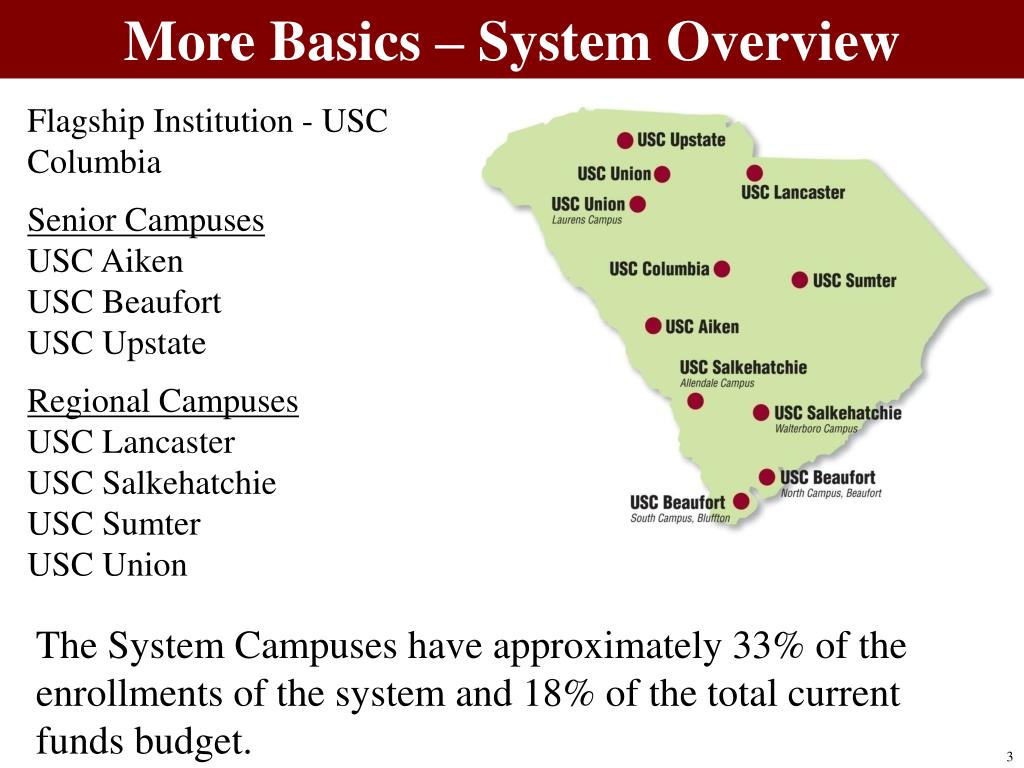 More Basics – System Overview

Flagship Institution - USC Columbia

Senior Campuses
USC Aiken
USC Beaufort
USC Upstate

Regional Campuses
USC Lancaster
USC Salkehatchie
USC Sumter
USC Union

USC Upstate
USC Union
USC Lancaster
USC Union
Laurens Campus
USC Columbia
USC Sumter
USC Aiken
USC Salkehatchie
Allendale Campus
USC Salkehatchie
Walterboro Campus
USC Beaufort
North Campus, Beaufort
USC Beaufort
South Campus, Bluffton

The System Campuses have approximately 33% of the enrollments of the system and 18% of the total current funds budget.

3